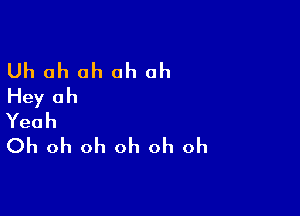 Uh ah ah ah ah
Hey ah
Yeah
Oh oh oh oh oh oh